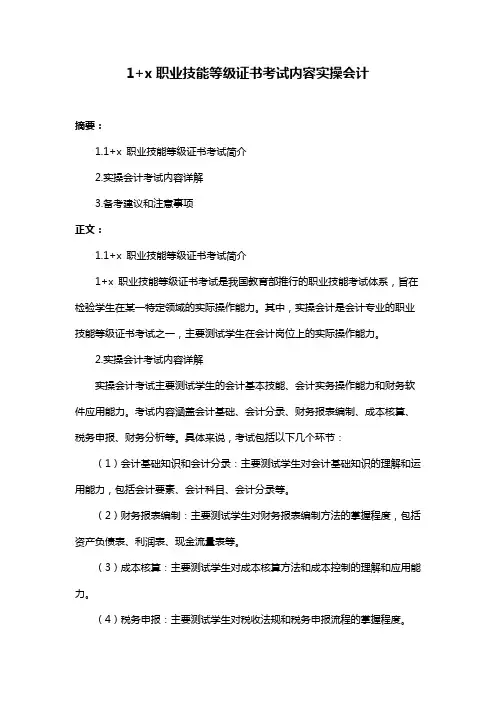 1+x 职业技能等级证书考试内容实操会计

摘要：

1.1+x 职业技能等级证书考试简介

2.实操会计考试内容详解

3.备考建议和注意事项

正文：

1.1+x 职业技能等级证书考试简介

1+x 职业技能等级证书考试是我国教育部推行的职业技能考试体系，旨在检验学生在某一特定领域的实际操作能力。其中，实操会计是会计专业的职业技能等级证书考试之一，主要测试学生在会计岗位上的实际操作能力。

2.实操会计考试内容详解

实操会计考试主要测试学生的会计基本技能、会计实务操作能力和财务软件应用能力。考试内容涵盖会计基础、会计分录、财务报表编制、成本核算、税务申报、财务分析等。具体来说，考试包括以下几个环节：

（1）会计基础知识和会计分录：主要测试学生对会计基础知识的理解和运用能力，包括会计要素、会计科目、会计分录等。

（2）财务报表编制：主要测试学生对财务报表编制方法的掌握程度，包括资产负债表、利润表、现金流量表等。

（3）成本核算：主要测试学生对成本核算方法和成本控制的理解和应用能力。

（4）税务申报：主要测试学生对税收法规和税务申报流程的掌握程度。